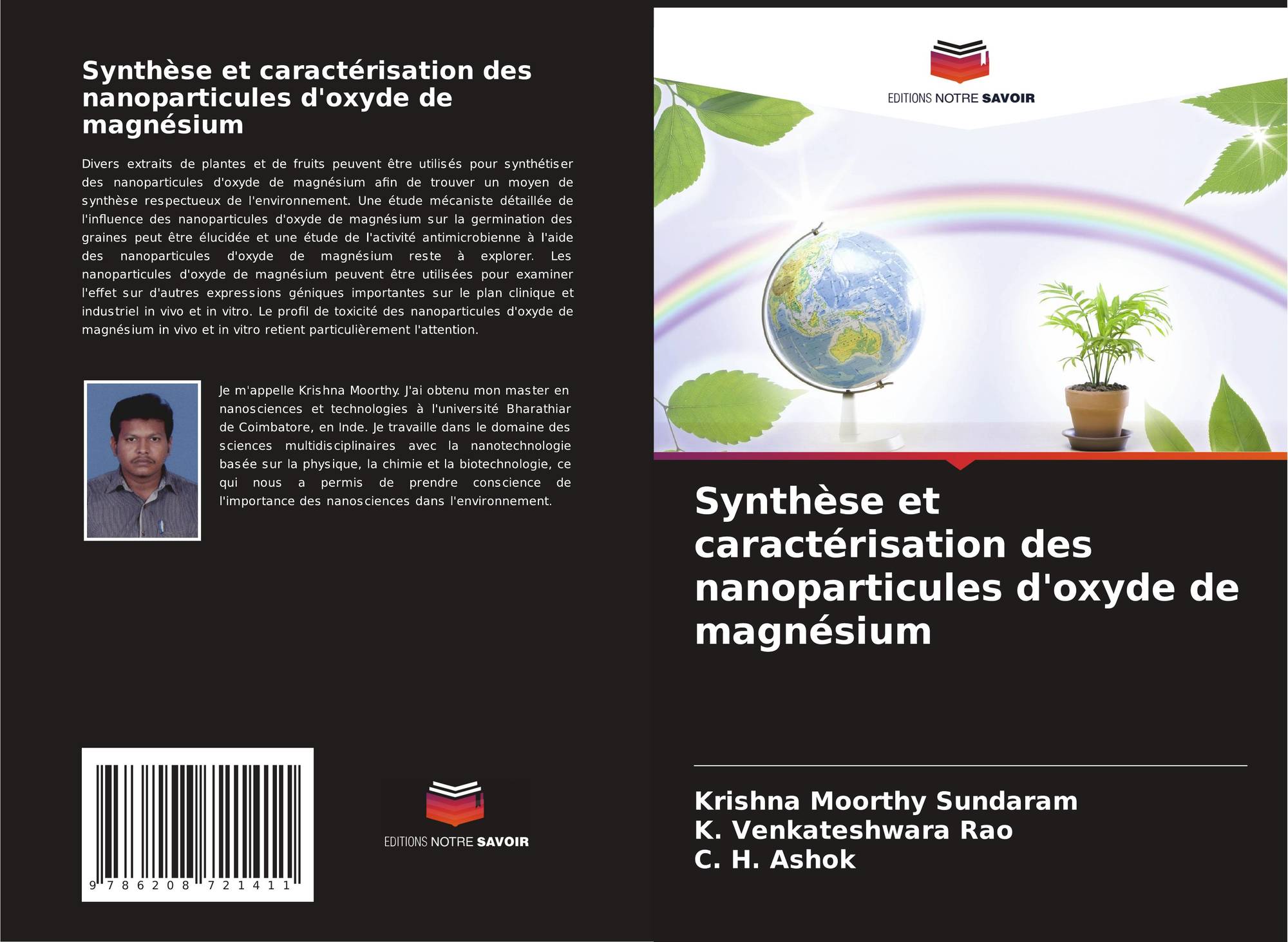 Synthèse et caractérisation des nanoparticules d'oxyde de magnésium

Divers extraits de plantes et de fruits peuvent être utilisés pour synthétiser des nanoparticules d'oxyde de magnésium afin de trouver un moyen de synthèse respectueux de l'environnement. Une étude mécaniste détaillée de l'influence des nanoparticules d'oxyde de magnésium sur la germination des graines peut être élucidée et une étude de l'activité antimicrobienne à l'aide des nanoparticules d'oxyde de magnésium reste à explorer. Les nanoparticules d'oxyde de magnésium peuvent être utilisées pour examiner l'effet sur d'autres expressions géniques importantes sur le plan clinique et industriel in vivo et in vitro. Le profil de toxicité des nanoparticules d'oxyde de magnésium in vivo et in vitro retient particulièrement l'attention.

Je m'appelle Krishna Moorthy. J'ai obtenu mon master en nanosciences et technologies à l'université Bharathiar de Coimbatore, en Inde. Je travaille dans le domaine des sciences multidisciplinaires avec la nanotechnologie basée sur la physique, la chimie et la biotechnologie, ce qui nous a permis de prendre conscience de l'importance des nanosciences dans l'environnement.

9 786208 721411

EDITIONS NOTRE SAVOIR

EDITIONS NOTRE SAVOIR

Synthèse et caractérisation des nanoparticules d'oxyde de magnésium

Krishna Moorthy Sundaram
K. Venkateshwara Rao
C. H. Ashok